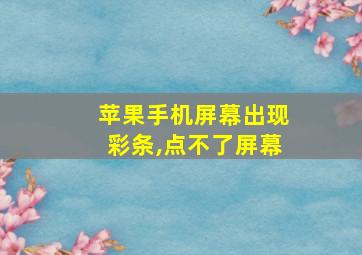 苹果手机屏幕出现彩条,点不了屏幕